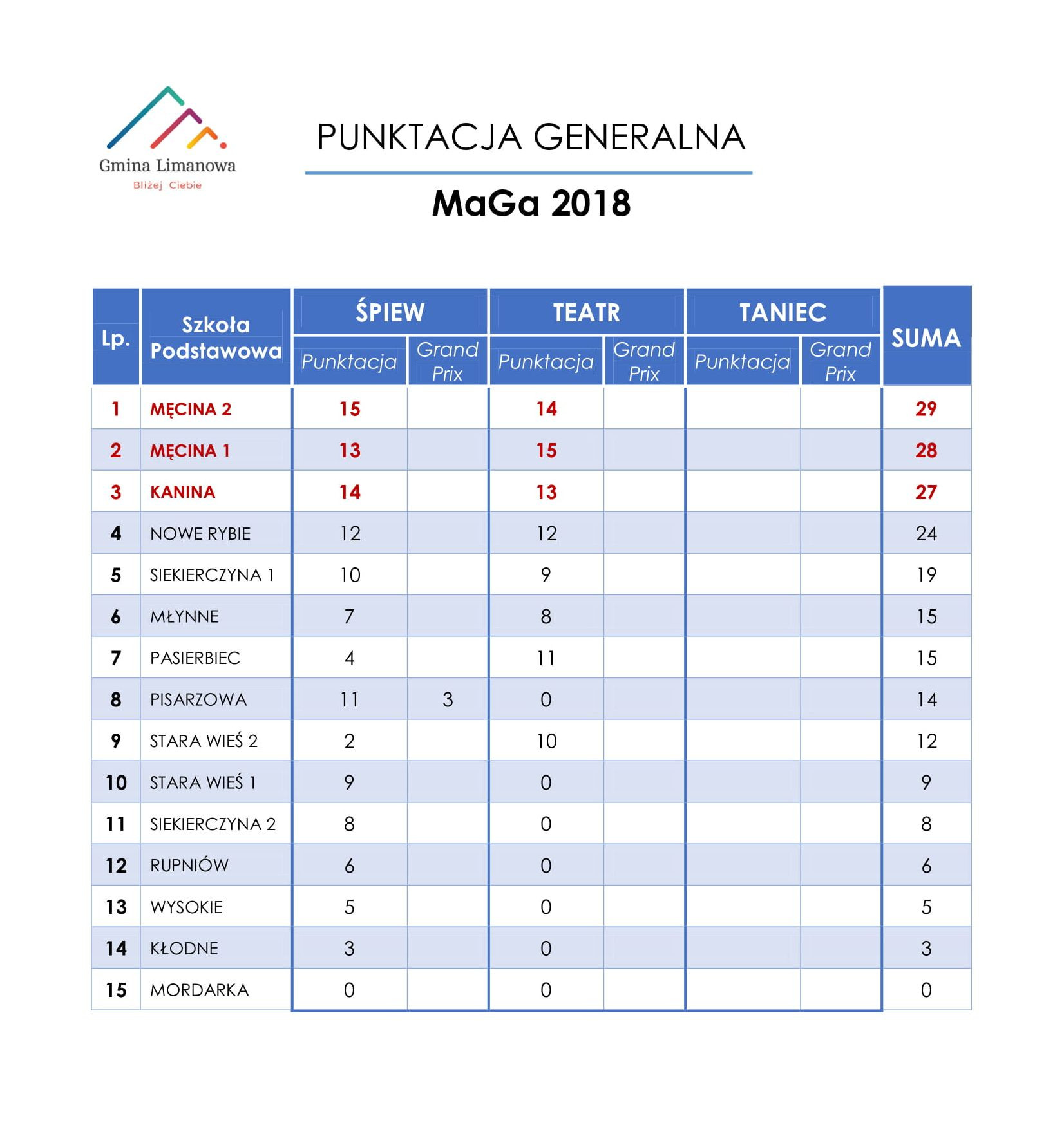 Gmina Limanowa
Bliżej Ciebie

PUNKTACJA GENERALNA

MaGa 2018

| Lp. | Szkoła Podstawowa | ŚPIEW Punktacja | ŚPIEW Grand Prix | TEATR Punktacja | TEATR Grand Prix | TANIEC Punktacja | TANIEC Grand Prix | SUMA |
|---|---|---|---|---|---|---|---|---|
| 1 | MĘCINA 2 | 15 | | 14 | | | | 29 |
| 2 | MĘCINA 1 | 13 | | 15 | | | | 28 |
| 3 | KANINA | 14 | | 13 | | | | 27 |
| 4 | NOWE RYBIE | 12 | | 12 | | | | 24 |
| 5 | SIEKIERCZYNA 1 | 10 | | 9 | | | | 19 |
| 6 | MŁYNNE | 7 | | 8 | | | | 15 |
| 7 | PASIERBIEC | 4 | | 11 | | | | 15 |
| 8 | PISARZOWA | 11 | 3 | 0 | | | | 14 |
| 9 | STARA WIEŚ 2 | 2 | | 10 | | | | 12 |
| 10 | STARA WIEŚ 1 | 9 | | 0 | | | | 9 |
| 11 | SIEKIERCZYNA 2 | 8 | | 0 | | | | 8 |
| 12 | RUPNIÓW | 6 | | 0 | | | | 6 |
| 13 | WYSOKIE | 5 | | 0 | | | | 5 |
| 14 | KŁODNE | 3 | | 0 | | | | 3 |
| 15 | MORDARKA | 0 | | 0 | | | | 0 |